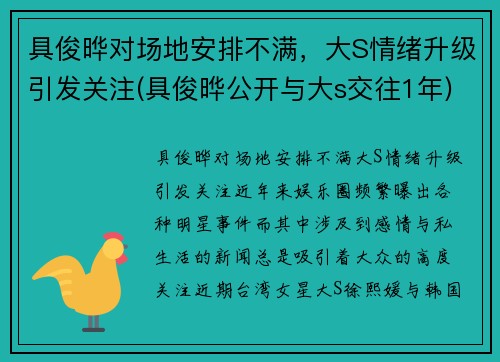 具俊晔对场地安排不满，大S情绪升级引发关注(具俊晔公开与大s交往1年)

具俊晔对场地安排不满大S情绪升级引发关注近年来娱乐圈频繁曝出各种明星事件而其中涉及到感情与私生活的新闻总是吸引着大众的高度关注近期台湾女星大S徐熙媛与韩国